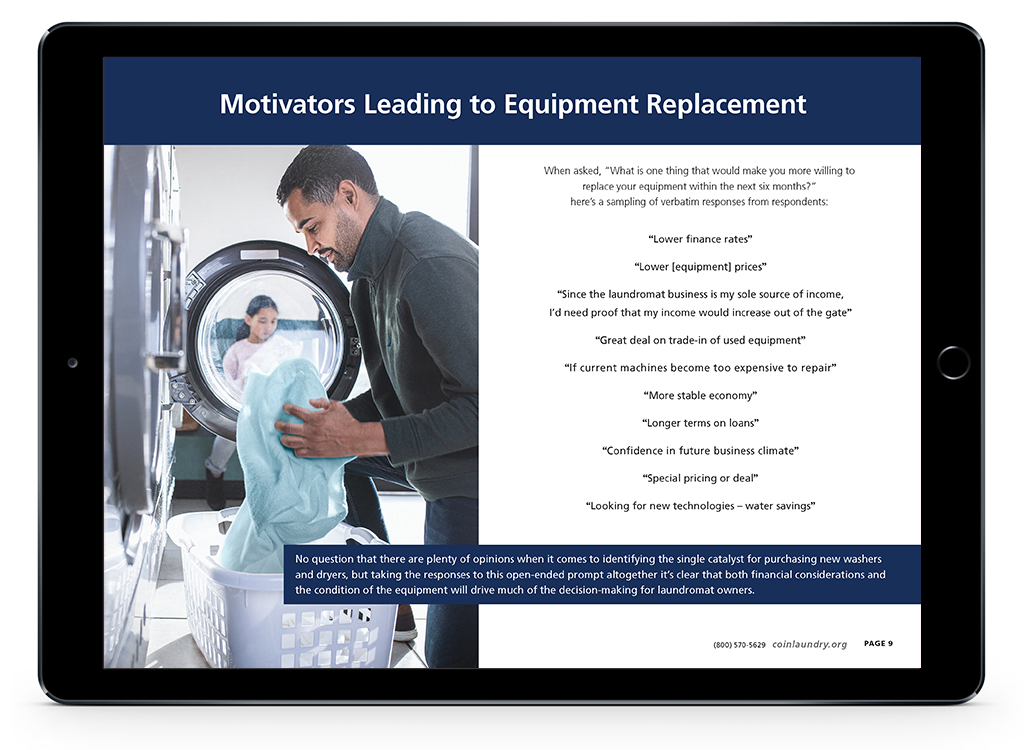 Motivators Leading to Equipment Replacement

When asked, "What is one thing that would make you more willing to replace your equipment within the next six months?" here's a sampling of verbatim responses from respondents:

"Lower finance rates"

"Lower [equipment] prices"

"Since the laundromat business is my sole source of income, I'd need proof that my income would increase out of the gate"

"Great deal on trade-in of used equipment"

"If current machines become too expensive to repair"

"More stable economy"

"Longer terms on loans"

"Confidence in future business climate"

"Special pricing or deal"

"Looking for new technologies – water savings"

No question that there are plenty of opinions when it comes to identifying the single catalyst for purchasing new washers and dryers, but taking the responses to this open-ended prompt altogether it's clear that both financial considerations and the condition of the equipment will drive much of the decision-making for laundromat owners.

(800) 570-5629 coinlaundry.org PAGE 9